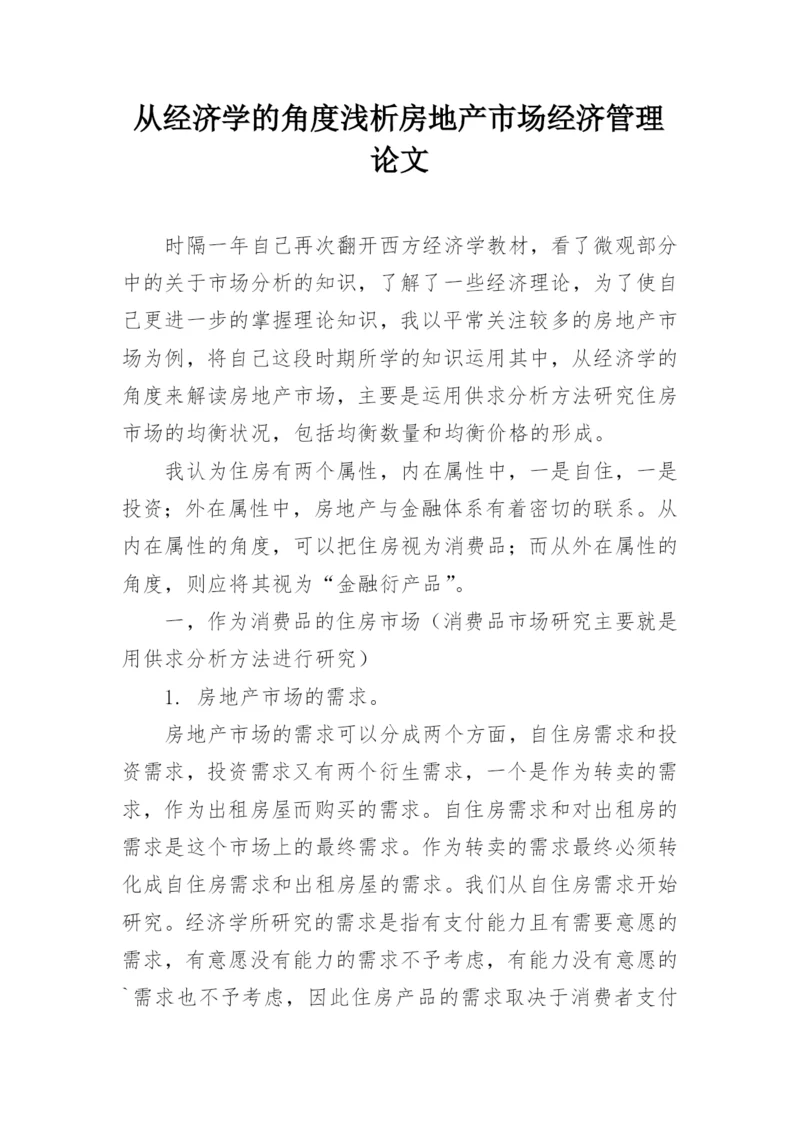 从经济学的角度浅析房地产市场经济管理论文

时隔一年自己再次翻开西方经济学教材，看了微观部分中的关于市场分析的知识，了解了一些经济理论，为了使自己更进一步的掌握理论知识，我以平常关注较多的房地产市场为例，将自己这段时期所学的知识运用其中，从经济学的角度来解读房地产市场，主要是运用供求分析方法研究住房市场的均衡状况，包括均衡数量和均衡价格的形成。

我认为住房有两个属性，内在属性中，一是自住，一是投资；外在属性中，房地产与金融体系有着密切的联系。从内在属性的角度，可以把住房视为消费品；而从外在属性的角度，则应将其视为“金融衍产品”。

一，作为消费品的住房市场（消费品市场研究主要就是用供求分析方法进行研究）

1. 房地产市场的需求。

房地产市场的需求可以分成两个方面，自住房需求和投资需求，投资需求又有两个衍生需求，一个是作为转卖的需求，作为出租房屋而购买的需求。自住房需求和对出租房的需求是这个市场上的最终需求。作为转卖的需求最终必须转化成自住房需求和出租房屋的需求。我们从自住房需求开始研究。经济学所研究的需求是指有支付能力且有需要意愿的需求，有意愿没有能力的需求不予考虑，有能力没有意愿的`需求也不予考虑，因此住房产品的需求取决于消费者支付